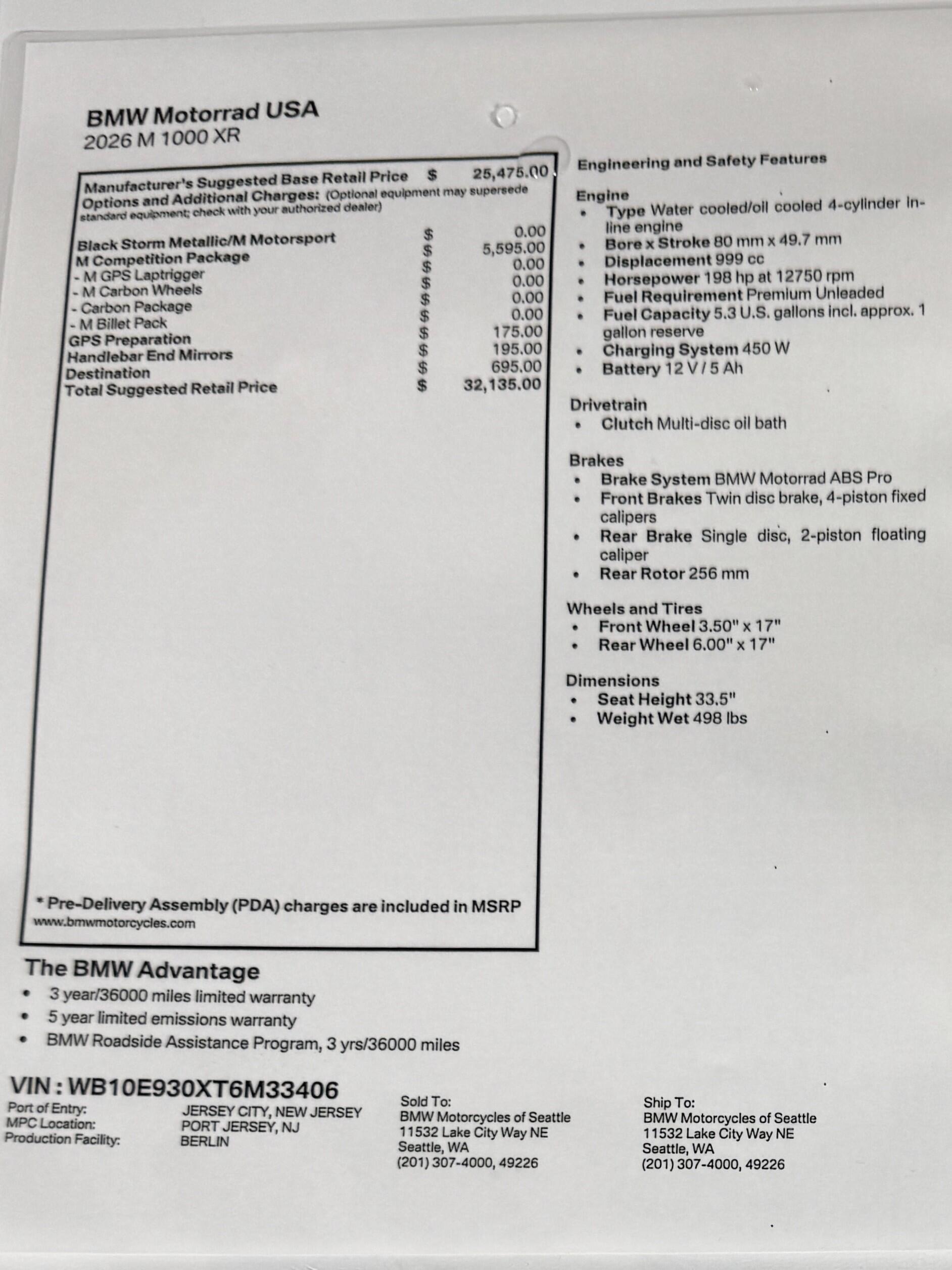 BMW Motorrad USA
2026 M 1000 XR

Manufacturer's Suggested Base Retail Price $ 25,475.00
Options and Additional Charges: (Optional equipment may supersede standard equipment; check with your authorized dealer)

| | | |
|---|---|---|
| Black Storm Metallic/M Motorsport | $ | 0.00 |
| M Competition Package | $ | 5,595.00 |
| - M GPS Laptrigger | $ | 0.00 |
| - M Carbon Wheels | $ | 0.00 |
| - Carbon Package | $ | 0.00 |
| - M Billet Pack | $ | 0.00 |
| GPS Preparation | $ | 175.00 |
| Handlebar End Mirrors | $ | 195.00 |
| Destination | $ | 695.00 |
| Total Suggested Retail Price | $ | 32,135.00 |

* Pre-Delivery Assembly (PDA) charges are included in MSRP
www.bmwmotorcycles.com

Engineering and Safety Features

Engine
• Type Water cooled/oil cooled 4-cylinder in-line engine
• Bore x Stroke 80 mm x 49.7 mm
• Displacement 999 cc
• Horsepower 198 hp at 12750 rpm
• Fuel Requirement Premium Unleaded
• Fuel Capacity 5.3 U.S. gallons incl. approx. 1 gallon reserve
• Charging System 450 W
• Battery 12 V / 5 Ah

Drivetrain
• Clutch Multi-disc oil bath

Brakes
• Brake System BMW Motorrad ABS Pro
• Front Brakes Twin disc brake, 4-piston fixed calipers
• Rear Brake Single disc, 2-piston floating caliper
• Rear Rotor 256 mm

Wheels and Tires
• Front Wheel 3.50" x 17"
• Rear Wheel 6.00" x 17"

Dimensions
• Seat Height 33.5"
• Weight Wet 498 lbs

The BMW Advantage
• 3 year/36000 miles limited warranty
• 5 year limited emissions warranty
• BMW Roadside Assistance Program, 3 yrs/36000 miles

VIN : WB10E930XT6M33406
Port of Entry: JERSEY CITY, NEW JERSEY
MPC Location: PORT JERSEY, NJ
Production Facility: BERLIN

Sold To:
BMW Motorcycles of Seattle
11532 Lake City Way NE
Seattle, WA
(201) 307-4000, 49226

Ship To:
BMW Motorcycles of Seattle
11532 Lake City Way NE
Seattle, WA
(201) 307-4000, 49226